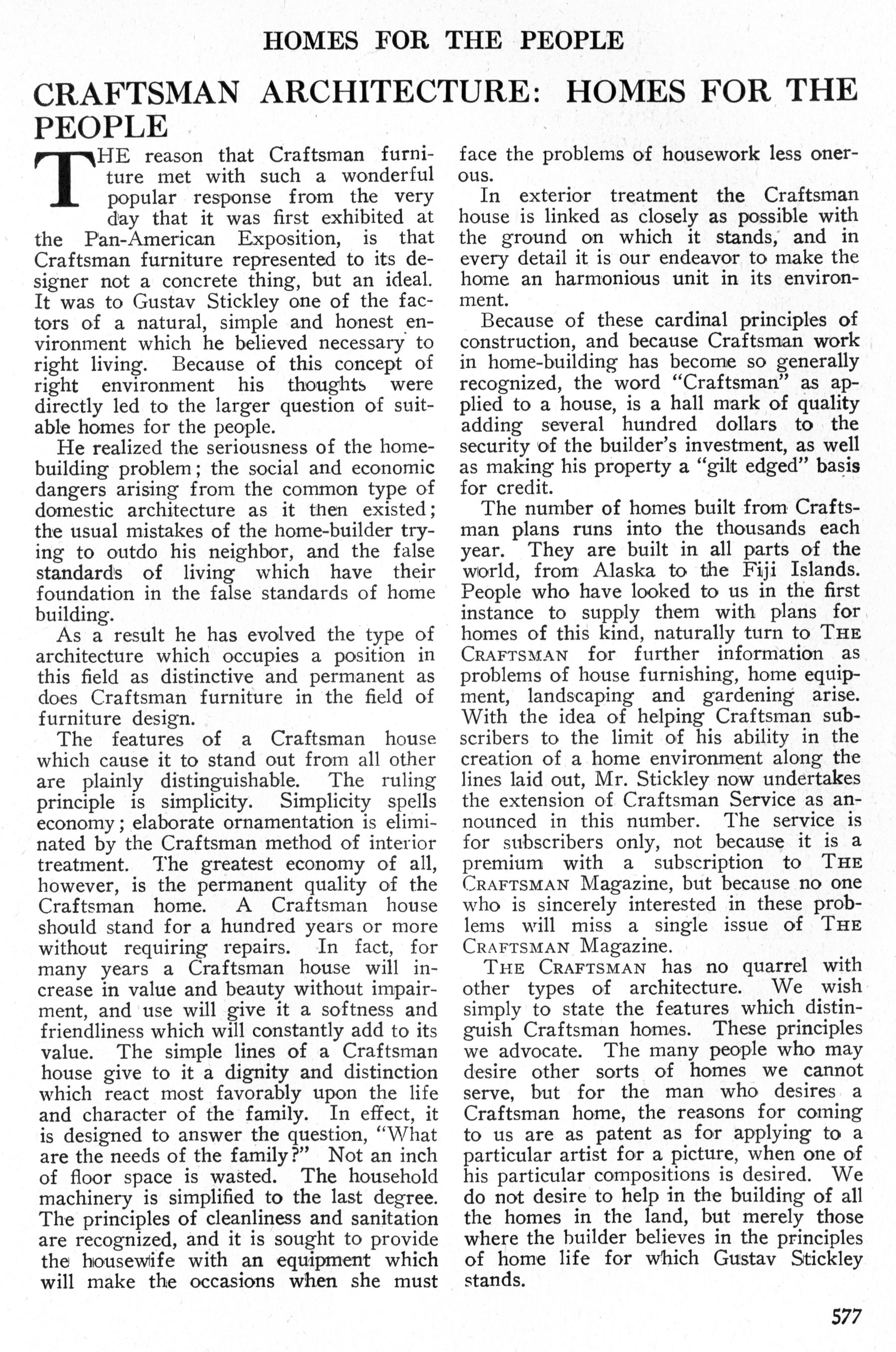 HOMES FOR THE PEOPLE

CRAFTSMAN ARCHITECTURE: HOMES FOR THE PEOPLE

THE reason that Craftsman furniture met with such a wonderful popular response from the very day that it was first exhibited at the Pan-American Exposition, is that Craftsman furniture represented to its designer not a concrete thing, but an ideal. It was to Gustav Stickley one of the factors of a natural, simple and honest environment which he believed necessary to right living. Because of this concept of right environment his thoughts were directly led to the larger question of suitable homes for the people.

He realized the seriousness of the home-building problem; the social and economic dangers arising from the common type of domestic architecture as it then existed; the usual mistakes of the home-builder trying to outdo his neighbor, and the false standards of living which have their foundation in the false standards of home building.

As a result he has evolved the type of architecture which occupies a position in this field as distinctive and permanent as does Craftsman furniture in the field of furniture design.

The features of a Craftsman house which cause it to stand out from all other are plainly distinguishable. The ruling principle is simplicity. Simplicity spells economy; elaborate ornamentation is eliminated by the Craftsman method of interior treatment. The greatest economy of all, however, is the permanent quality of the Craftsman home. A Craftsman house should stand for a hundred years or more without requiring repairs. In fact, for many years a Craftsman house will increase in value and beauty without impairment, and use will give it a softness and friendliness which will constantly add to its value. The simple lines of a Craftsman house give to it a dignity and distinction which react most favorably upon the life and character of the family. In effect, it is designed to answer the question, "What are the needs of the family?" Not an inch of floor space is wasted. The household machinery is simplified to the last degree. The principles of cleanliness and sanitation are recognized, and it is sought to provide the housewife with an equipment which will make the occasions when she must face the problems of housework less onerous.

In exterior treatment the Craftsman house is linked as closely as possible with the ground on which it stands, and in every detail it is our endeavor to make the home an harmonious unit in its environment.

Because of these cardinal principles of construction, and because Craftsman work in home-building has become so generally recognized, the word "Craftsman" as applied to a house, is a hall mark of quality adding several hundred dollars to the security of the builder's investment, as well as making his property a "gilt edged" basis for credit.

The number of homes built from Craftsman plans runs into the thousands each year. They are built in all parts of the world, from Alaska to the Fiji Islands. People who have looked to us in the first instance to supply them with plans for homes of this kind, naturally turn to THE CRAFTSMAN for further information as problems of house furnishing, home equipment, landscaping and gardening arise. With the idea of helping Craftsman subscribers to the limit of his ability in the creation of a home environment along the lines laid out, Mr. Stickley now undertakes the extension of Craftsman Service as announced in this number. The service is for subscribers only, not because it is a premium with a subscription to THE CRAFTSMAN Magazine, but because no one who is sincerely interested in these problems will miss a single issue of THE CRAFTSMAN Magazine.

THE CRAFTSMAN has no quarrel with other types of architecture. We wish simply to state the features which distinguish Craftsman homes. These principles we advocate. The many people who may desire other sorts of homes we cannot serve, but for the man who desires a Craftsman home, the reasons for coming to us are as patent as for applying to a particular artist for a picture, when one of his particular compositions is desired. We do not desire to help in the building of all the homes in the land, but merely those where the builder believes in the principles of home life for which Gustav Stickley stands.

577